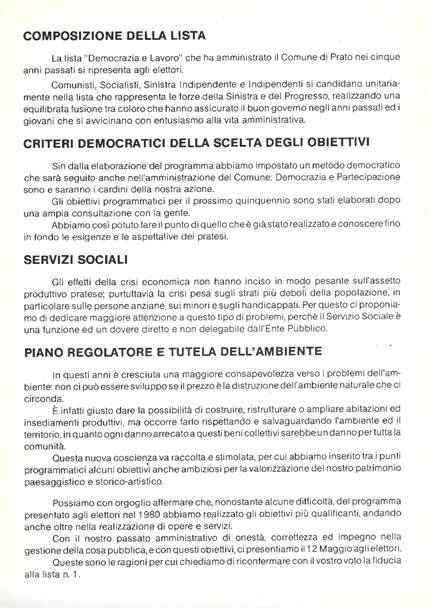 COMPOSIZIONE DELLA LISTA

La lista "Democrazia e Lavoro" che ha amministrato il Comune di Prato nei cinque anni passati si ripresenta agli elettori.

Comunisti, Socialisti, Sinistra Indipendente e Indipendenti si candidano unitariamente nella lista che rappresenta le forze della Sinistra e del Progresso, realizzando una equilibrata fusione tra coloro che hanno assicurato il buon governo negli anni passati ed i giovani che si avvicinano con entusiasmo alla vita amministrativa.

CRITERI DEMOCRATICI DELLA SCELTA DEGLI OBIETTIVI

Sin dalla elaborazione del programma abbiamo impostato un metodo democratico che sarà seguito anche nell'amministrazione del Comune: Democrazia e Partecipazione sono e saranno i cardini della nostra azione.

Gli obiettivi programmatici per il prossimo quinquennio sono stati elaborati dopo una ampia consultazione con la gente.

Abbiamo così potuto fare il punto di quello che è già stato realizzato e conoscere fino in fondo le esigenze e le aspettative dei pratesi.

SERVIZI SOCIALI

Gli effetti della crisi economica non hanno inciso in modo pesante sull'assetto produttivo pratese; purtuttavia la crisi pesa sugli strati più deboli della popolazione, in particolare sulle persone anziane, sui minori e sugli handicappati. Per questo ci proponiamo di dedicare maggiore attenzione a questo tipo di problemi, perchè il Servizio Sociale è una funzione ed un dovere diretto e non delegabile dall'Ente Pubblico.

PIANO REGOLATORE E TUTELA DELL'AMBIENTE

In questi anni è cresciuta una maggiore consapevolezza verso i problemi dell'ambiente: non ci può essere sviluppo se il prezzo è la distruzione dell'ambiente naturale che ci circonda.

È infatti giusto dare la possibilità di costruire, ristrutturare o ampliare abitazioni ed insediamenti produttivi, ma occorre farlo rispettando e salvaguardando l'ambiente ed il territorio, in quanto ogni danno arrecato a questi beni collettivi sarebbe un danno per tutta la comunità.

Questa nuova coscienza va raccolta e stimolata, per cui abbiamo inserito tra i punti programmatici alcuni obiettivi anche ambiziosi per la valorizzazione del nostro patrimonio paesaggistico e storico-artistico.

Possiamo con orgoglio affermare che, nonostante alcune difficoltà, del programma presentato agli elettori nel 1980 abbiamo realizzato gli obiettivi più qualificanti, andando anche oltre nella realizzazione di opere e servizi.

Con il nostro passato amministrativo di onestà, correttezza ed impegno nella gestione della cosa pubblica, e con questi obiettivi, ci presentiamo il 12 Maggio agli elettori.

Queste sono le ragioni per cui chiediamo di riconfermare con il vostro voto la fiducia alla lista n. 1.